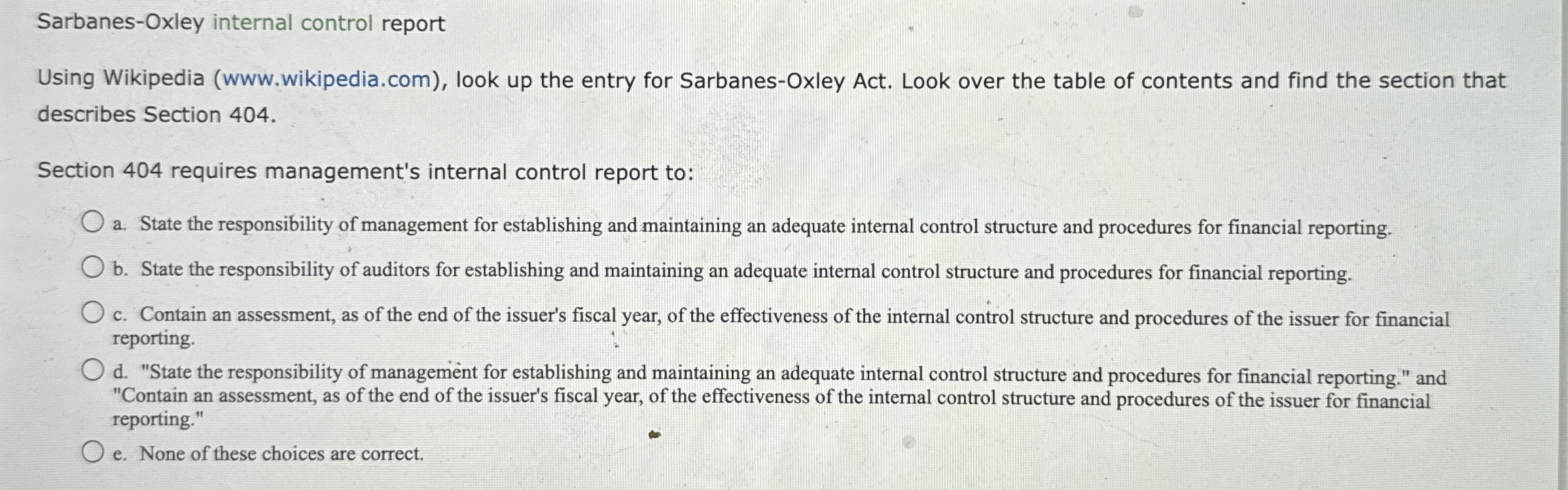 Sarbanes-Oxley internal control report

Using Wikipedia (www.wikipedia.com), look up the entry for Sarbanes-Oxley Act. Look over the table of contents and find the section that describes Section 404.

Section 404 requires management's internal control report to:

a. State the responsibility of management for establishing and maintaining an adequate internal control structure and procedures for financial reporting.

b. State the responsibility of auditors for establishing and maintaining an adequate internal control structure and procedures for financial reporting.

c. Contain an assessment, as of the end of the issuer's fiscal year, of the effectiveness of the internal control structure and procedures of the issuer for financial reporting.

d. "State the responsibility of management for establishing and maintaining an adequate internal control structure and procedures for financial reporting." and "Contain an assessment, as of the end of the issuer's fiscal year, of the effectiveness of the internal control structure and procedures of the issuer for financial reporting."

e. None of these choices are correct.